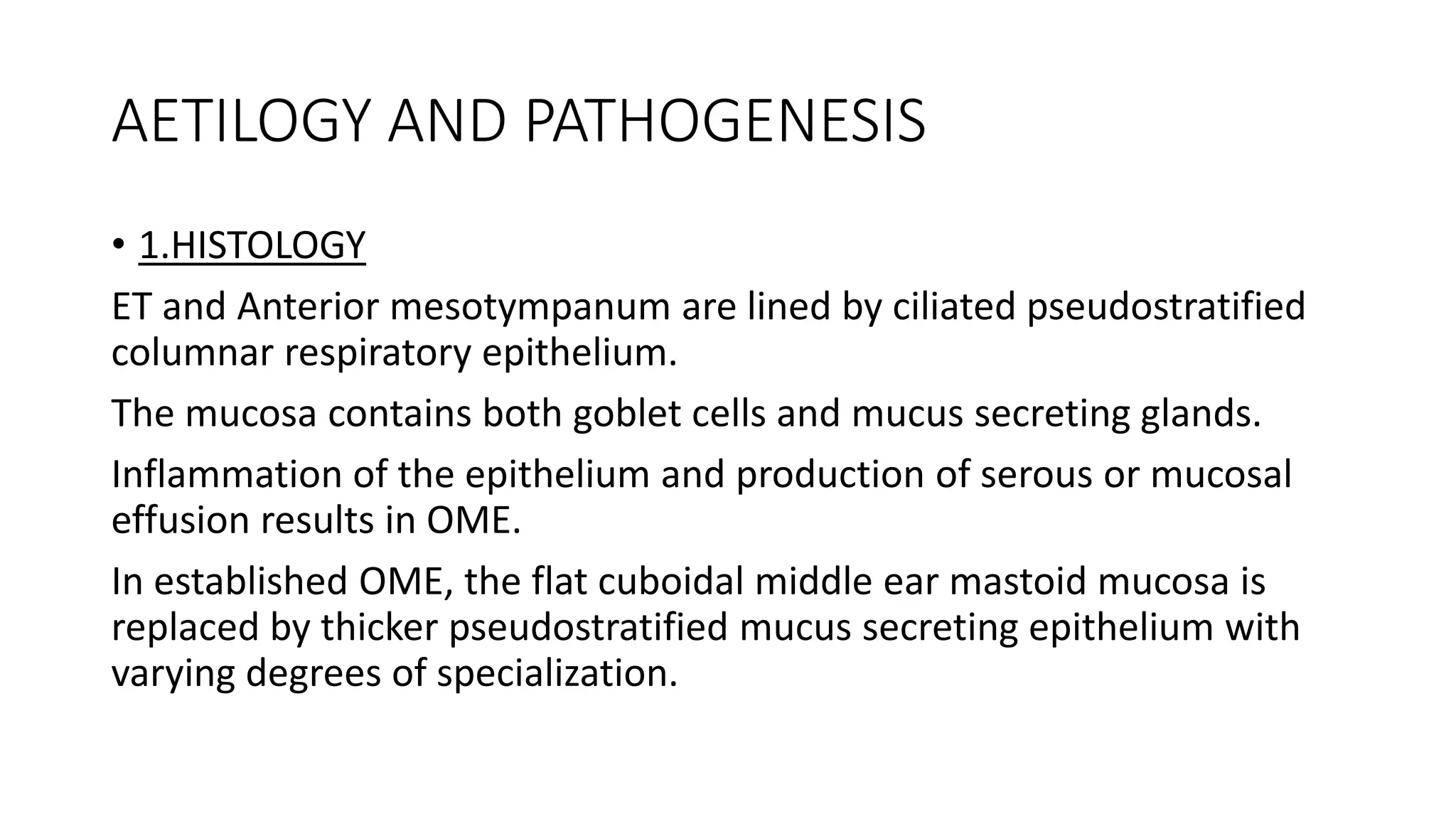 AETILOGY AND PATHOGENESIS

• 1.HISTOLOGY

ET and Anterior mesotympanum are lined by ciliated pseudostratified columnar respiratory epithelium.

The mucosa contains both goblet cells and mucus secreting glands.

Inflammation of the epithelium and production of serous or mucosal effusion results in OME.

In established OME, the flat cuboidal middle ear mastoid mucosa is replaced by thicker pseudostratified mucus secreting epithelium with varying degrees of specialization.